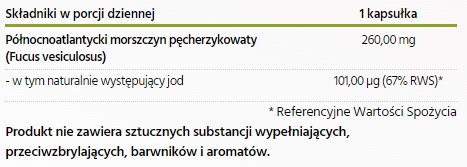 | Składniki w porcji dziennej | 1 kapsułka |
|---|---|
| Północnoatlantycki morszczyn pęcherzykowaty (Fucus vesiculosus) | 260,00 mg |
| - w tym naturalnie występujący jod | 101,00 µg (67% RWS)* |

* Referencyjne Wartości Spożycia

Produkt nie zawiera sztucznych substancji wypełniających, przeciwzbrylających, barwników i aromatów.